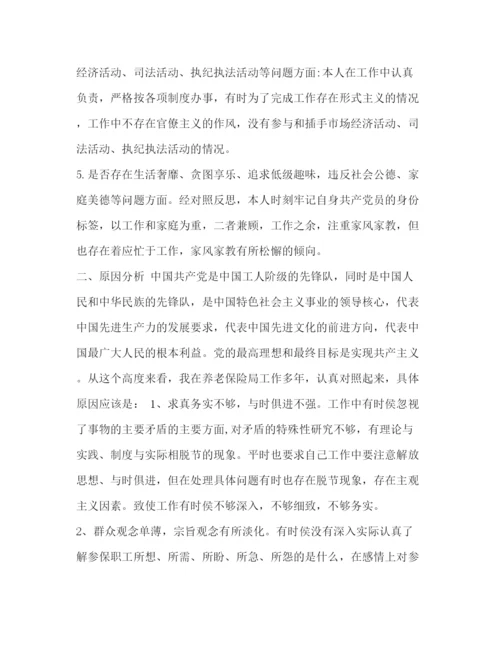 经济活动、司法活动、执纪执法活动等问题方面:本人在工作中认真负责，严格按各项制度办事，有时为了完成工作存在形式主义的情况，工作中不存在官僚主义的作风，没有参与和插手市场经济活动、司法活动、执纪执法活动的情况。

5.是否存在生活奢靡、贪图享乐、追求低级趣味，违反社会公德、家庭美德等问题方面。经对照反思，本人时刻牢记自身共产党员的身份标签，以工作和家庭为重，二者兼顾，工作之余，注重家风家教，但也存在着应忙于工作，家风家教有所松懈的倾向。

二、原因分析 中国共产党是中国工人阶级的先锋队，同时是中国人民和中华民族的先锋队，是中国特色社会主义事业的领导核心，代表中国先进生产力的发展要求，代表中国先进文化的前进方向，代表中国最广大人民的根本利益。党的最高理想和最终目标是实现共产主义。从这个高度来看，我在养老保险局工作多年，认真对照起来，具体原因应该是： 1、求真务实不够，与时俱进不强。工作中有时侯忽视了事物的主要矛盾的主要方面,对矛盾的特殊性研究不够，有理论与实践、制度与实际相脱节的现象。平时也要求自己工作中要注意解放思想、与时俱进，但在处理具体问题有时也存在脱节现象，存在主观主义因素。致使工作有时侯不够深入，不够细致，不够务实。

2、群众观念单薄，宗旨观念有所淡化。有时侯没有深入实际认真了解参保职工所想、所需、所盼、所急、所怨的是什么，在感情上对参